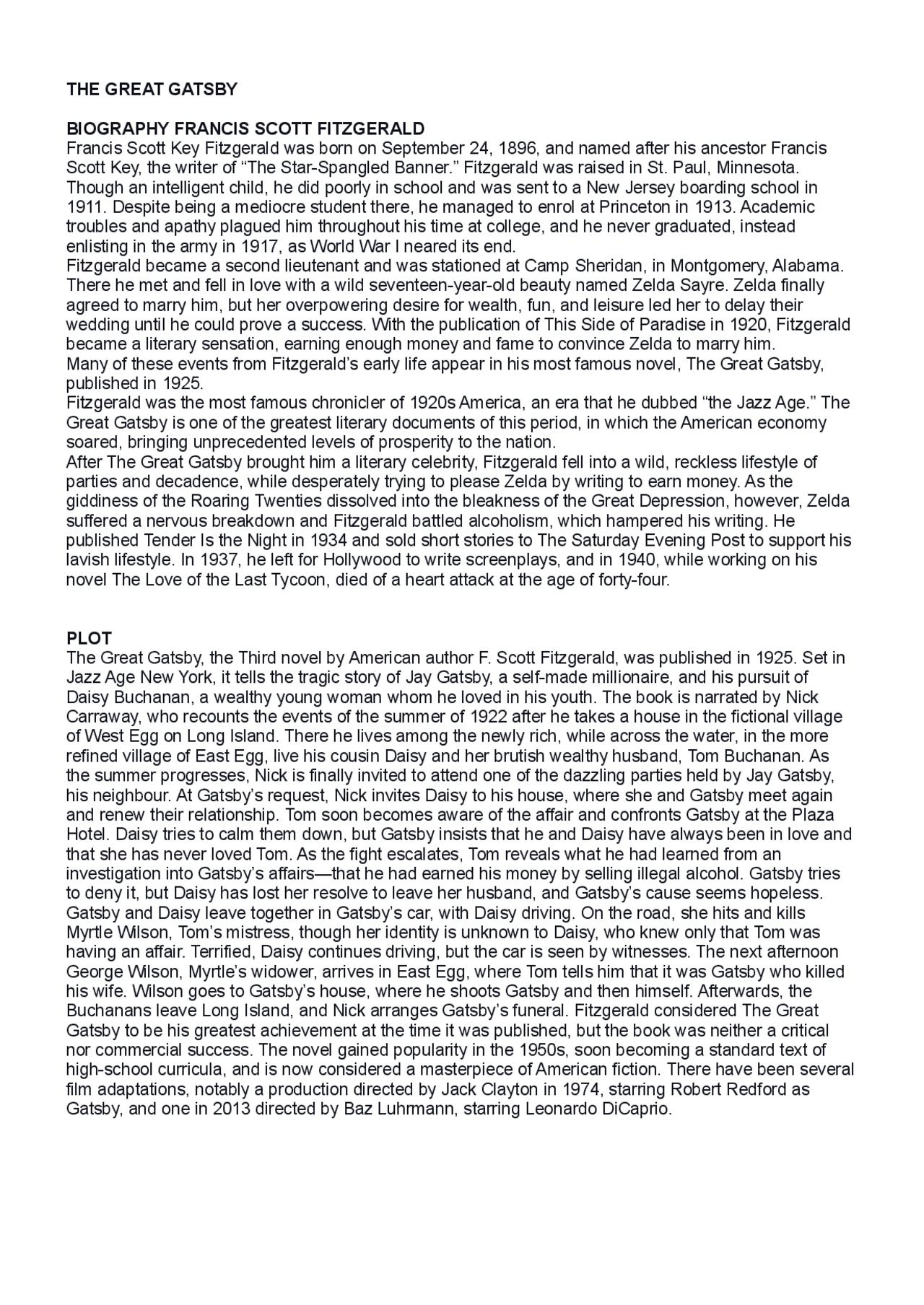 THE GREAT GATSBY

BIOGRAPHY FRANCIS SCOTT FITZGERALD
Francis Scott Key Fitzgerald was born on September 24, 1896, and named after his ancestor Francis Scott Key, the writer of “The Star-Spangled Banner.” Fitzgerald was raised in St. Paul, Minnesota. Though an intelligent child, he did poorly in school and was sent to a New Jersey boarding school in 1911. Despite being a mediocre student there, he managed to enrol at Princeton in 1913. Academic troubles and apathy plagued him throughout his time at college, and he never graduated, instead enlisting in the army in 1917, as World War I neared its end.
Fitzgerald became a second lieutenant and was stationed at Camp Sheridan, in Montgomery, Alabama. There he met and fell in love with a wild seventeen-year-old beauty named Zelda Sayre. Zelda finally agreed to marry him, but her overpowering desire for wealth, fun, and leisure led her to delay their wedding until he could prove a success. With the publication of This Side of Paradise in 1920, Fitzgerald became a literary sensation, earning enough money and fame to convince Zelda to marry him.
Many of these events from Fitzgerald’s early life appear in his most famous novel, The Great Gatsby, published in 1925.
Fitzgerald was the most famous chronicler of 1920s America, an era that he dubbed “the Jazz Age.” The Great Gatsby is one of the greatest literary documents of this period, in which the American economy soared, bringing unprecedented levels of prosperity to the nation.
After The Great Gatsby brought him a literary celebrity, Fitzgerald fell into a wild, reckless lifestyle of parties and decadence, while desperately trying to please Zelda by writing to earn money. As the giddiness of the Roaring Twenties dissolved into the bleakness of the Great Depression, however, Zelda suffered a nervous breakdown and Fitzgerald battled alcoholism, which hampered his writing. He published Tender Is the Night in 1934 and sold short stories to The Saturday Evening Post to support his lavish lifestyle. In 1937, he left for Hollywood to write screenplays, and in 1940, while working on his novel The Love of the Last Tycoon, died of a heart attack at the age of forty-four.

PLOT
The Great Gatsby, the Third novel by American author F. Scott Fitzgerald, was published in 1925. Set in Jazz Age New York, it tells the tragic story of Jay Gatsby, a self-made millionaire, and his pursuit of Daisy Buchanan, a wealthy young woman whom he loved in his youth. The book is narrated by Nick Carraway, who recounts the events of the summer of 1922 after he takes a house in the fictional village of West Egg on Long Island. There he lives among the newly rich, while across the water, in the more refined village of East Egg, live his cousin Daisy and her brutish wealthy husband, Tom Buchanan. As the summer progresses, Nick is finally invited to attend one of the dazzling parties held by Jay Gatsby, his neighbour. At Gatsby’s request, Nick invites Daisy to his house, where she and Gatsby meet again and renew their relationship. Tom soon becomes aware of the affair and confronts Gatsby at the Plaza Hotel. Daisy tries to calm them down, but Gatsby insists that he and Daisy have always been in love and that she has never loved Tom. As the fight escalates, Tom reveals what he had learned from an investigation into Gatsby’s affairs—that he had earned his money by selling illegal alcohol. Gatsby tries to deny it, but Daisy has lost her resolve to leave her husband, and Gatsby’s cause seems hopeless. Gatsby and Daisy leave together in Gatsby’s car, with Daisy driving. On the road, she hits and kills Myrtle Wilson, Tom’s mistress, though her identity is unknown to Daisy, who knew only that Tom was having an affair. Terrified, Daisy continues driving, but the car is seen by witnesses. The next afternoon George Wilson, Myrtle’s widower, arrives in East Egg, where Tom tells him that it was Gatsby who killed his wife. Wilson goes to Gatsby’s house, where he shoots Gatsby and then himself. Afterwards, the Buchanans leave Long Island, and Nick arranges Gatsby’s funeral. Fitzgerald considered The Great Gatsby to be his greatest achievement at the time it was published, but the book was neither a critical nor commercial success. The novel gained popularity in the 1950s, soon becoming a standard text of high-school curricula, and is now considered a masterpiece of American fiction. There have been several film adaptations, notably a production directed by Jack Clayton in 1974, starring Robert Redford as Gatsby, and one in 2013 directed by Baz Luhrmann, starring Leonardo DiCaprio.